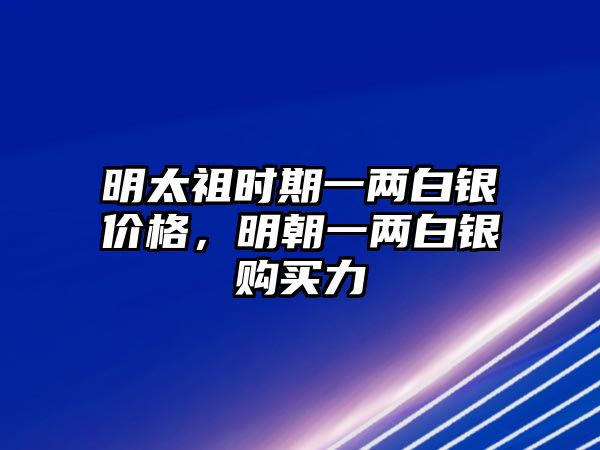 明太祖时期一两白银价格，明朝一两白银购买力